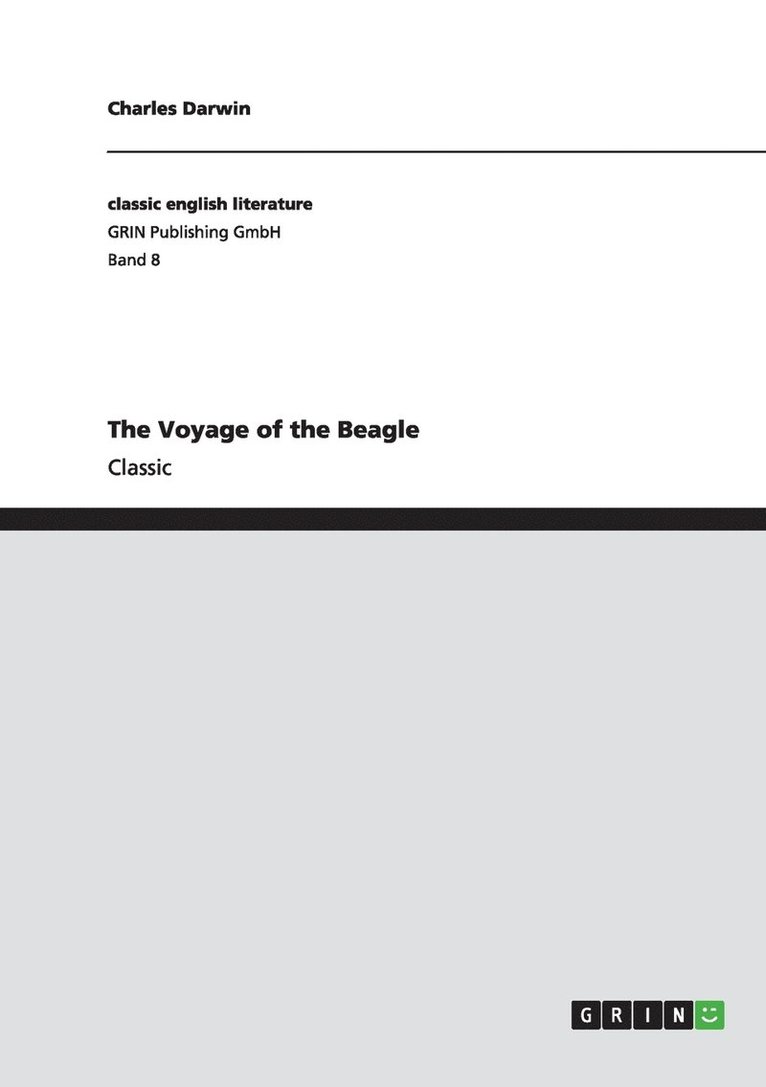 Charles Darwin

classic english literature
GRIN Publishing GmbH
Band 8

The Voyage of the Beagle
Classic

GRIN